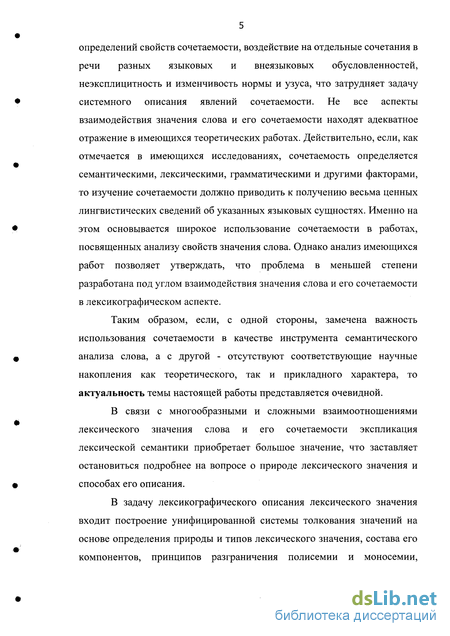 5

определений свойств сочетаемости, воздействие на отдельные сочетания в речи разных языковых и внеязыковых обусловленностей, неэксплицитность и изменчивость нормы и узуса, что затрудняет задачу системного описания явлений сочетаемости. Не все аспекты взаимодействия значения слова и его сочетаемости находят адекватное отражение в имеющихся теоретических работах. Действительно, если, как отмечается в имеющихся исследованиях, сочетаемость определяется семантическими, лексическими, грамматическими и другими факторами, то изучение сочетаемости должно приводить к получению весьма ценных лингвистических сведений об указанных языковых сущностях. Именно на этом основывается широкое использование сочетаемости в работах, посвященных анализу свойств значения слова. Однако анализ имеющихся работ позволяет утверждать, что проблема в меньшей степени разработана под углом взаимодействия значения слова и его сочетаемости в лексикографическом аспекте.

Таким образом, если, с одной стороны, замечена важность использования сочетаемости в качестве инструмента семантического анализа слова, а с другой - отсутствуют соответствующие научные накопления как теоретического, так и прикладного характера, то актуальность темы настоящей работы представляется очевидной.

В связи с многообразными и сложными взаимоотношениями лексического значения слова и его сочетаемости экспликация лексической семантики приобретает большое значение, что заставляет остановиться подробнее на вопросе о природе лексического значения и способах его описания.

В задачу лексикографического описания лексического значения входит построение унифицированной системы толкования значений на основе определения природы и типов лексического значения, состава его компонентов, принципов разграничения полисемии и моносемии,

dsLib.net
библиотека диссертаций